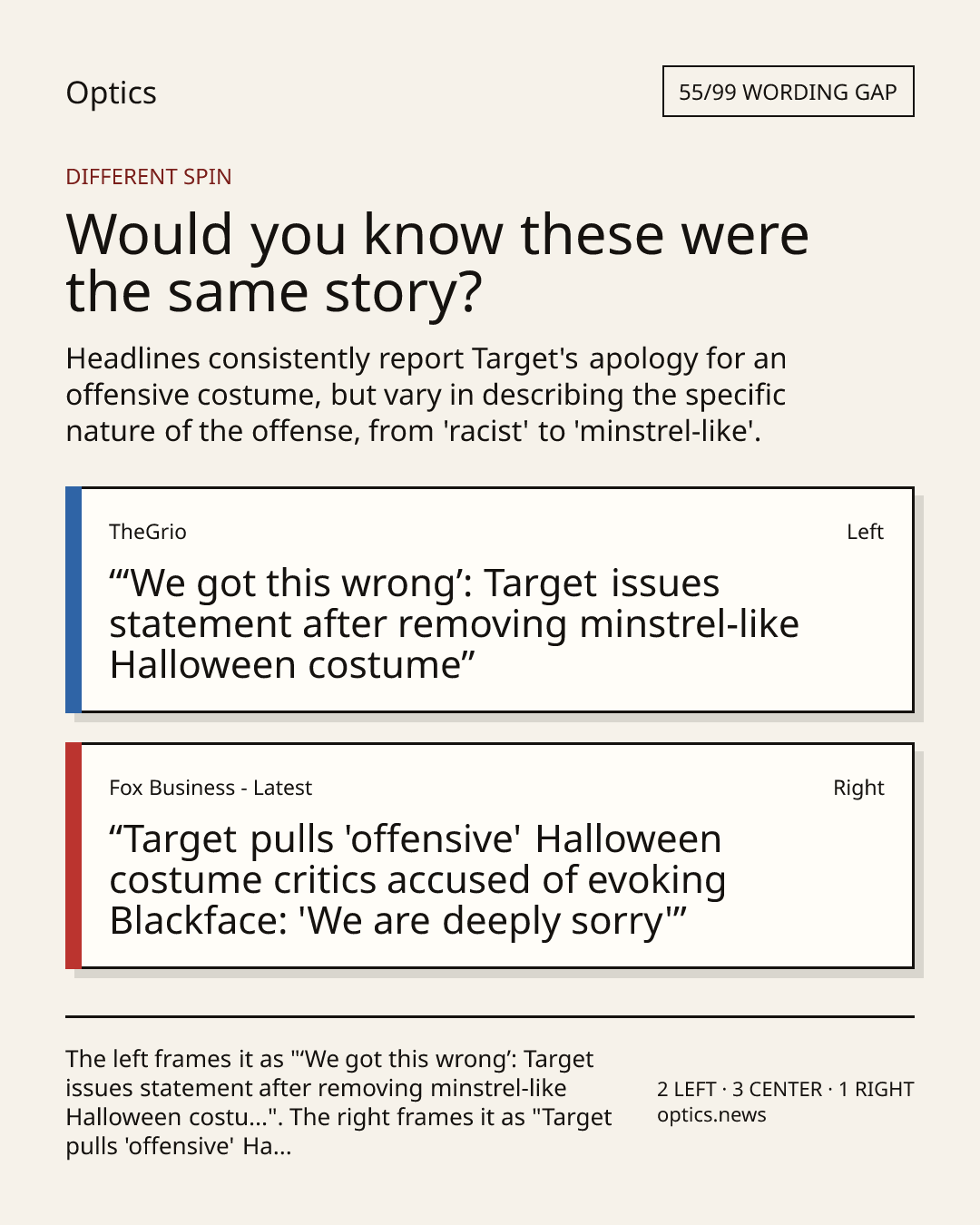 Optics

55/99 WORDING GAP

DIFFERENT SPIN

Would you know these were the same story?

Headlines consistently report Target's apology for an offensive costume, but vary in describing the specific nature of the offense, from 'racist' to 'minstrel-like'.

TheGrio

Left

“‘We got this wrong’: Target issues statement after removing minstrel-like Halloween costume”

Fox Business - Latest

Right

“Target pulls 'offensive' Halloween costume critics accused of evoking Blackface: 'We are deeply sorry'”

The left frames it as "‘We got this wrong’: Target issues statement after removing minstrel-like Halloween costu...". The right frames it as "Target pulls 'offensive' Ha...

2 LEFT · 3 CENTER · 1 RIGHT
optics.news